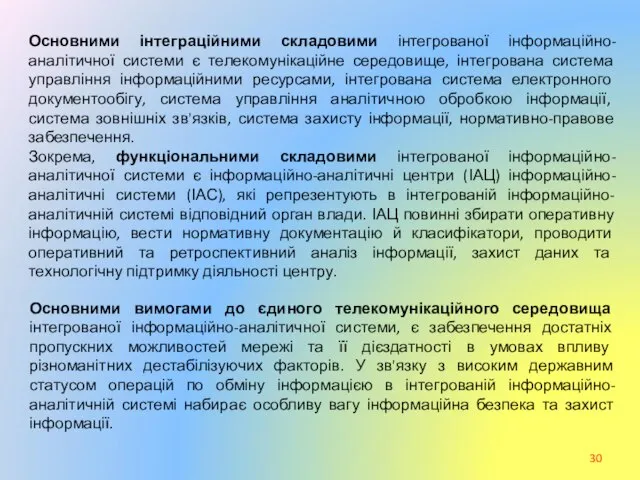 Основними інтеграційними складовими інтегрованої інформаційно-аналітичної системи є телекомунікаційне середовище, інтегрована система управління інформаційними ресурсами, інтегрована система електронного документообігу, система управління аналітичною обробкою інформації, система зовнішніх зв'язків, система захисту інформації, нормативно-правове забезпечення.
Зокрема, функціональними складовими інтегрованої інформаційно-аналітичної системи є інформаційно-аналітичні центри (ІАЦ) інформаційно-аналітичні системи (ІАС), які репрезентують в інтегрованій інформаційно-аналітичній системі відповідний орган влади. ІАЦ повинні збирати оперативну інформацію, вести нормативну документацію й класифікатори, проводити оперативний та ретроспективний аналіз інформації, захист даних та технологічну підтримку діяльності центру.

Основними вимогами до єдиного телекомунікаційного середовища інтегрованої інформаційно-аналітичної системи, є забезпечення достатніх пропускних можливостей мережі та її дієздатності в умовах впливу різноманітних дестабілізуючих факторів. У зв'язку з високим державним статусом операцій по обміну інформацією в інтегрованій інформаційно-аналітичній системі набирає особливу вагу інформаційна безпека та захист інформації.

30